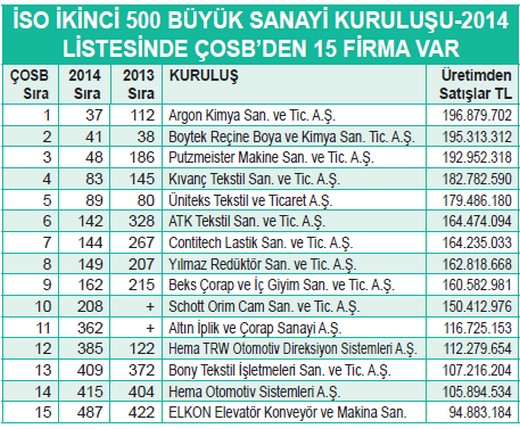 İSO İKİNCİ 500 BÜYÜK SANAYİ KURULUŞU-2014 LİSTESİNDE ÇOSB'DEN 15 FİRMA VAR

| ÇOSB Sıra | 2014 Sıra | 2013 Sıra | KURULUŞ | Üretimden Satışlar TL |
|---|---|---|---|---|
| 1 | 37 | 112 | Argon Kimya San. ve Tic. A.Ş. | 196.879.702 |
| 2 | 41 | 38 | Boytek Reçine Boya ve Kimya San. Tic. A.Ş. | 195.313.312 |
| 3 | 48 | 186 | Putzmeister Makine San. ve Tic. A.Ş. | 192.952.318 |
| 4 | 83 | 145 | Kıvanç Tekstil San. ve Tic. A.Ş. | 182.782.590 |
| 5 | 89 | 80 | Üniteks Tekstil ve Ticaret A.Ş. | 179.486.180 |
| 6 | 142 | 328 | ATK Tekstil San. ve Tic. A.Ş. | 164.474.094 |
| 7 | 144 | 267 | Contitech Lastik San. ve Tic. A.Ş. | 164.235.033 |
| 8 | 149 | 207 | Yılmaz Redüktör San. ve Tic. A.Ş. | 162.818.668 |
| 9 | 162 | 215 | Beks Çorap ve İç Giyim San. ve Tic. A.Ş. | 160.582.981 |
| 10 | 208 | + | Schott Orim Cam San. ve Tic. A.Ş. | 150.412.976 |
| 11 | 362 | + | Altın İplik ve Çorap Sanayi A.Ş. | 116.725.153 |
| 12 | 385 | 122 | Hema TRW Otomotiv Direksiyon Sistemleri A.Ş. | 112.279.654 |
| 13 | 409 | 372 | Bony Tekstil İşletmeleri San. ve Tic. A.Ş. | 107.216.204 |
| 14 | 415 | 404 | Hema Otomotiv Sistemleri A.Ş. | 105.894.534 |
| 15 | 487 | 422 | ELKON Elevatör Konveyör ve Makina San. | 94.883.184 |